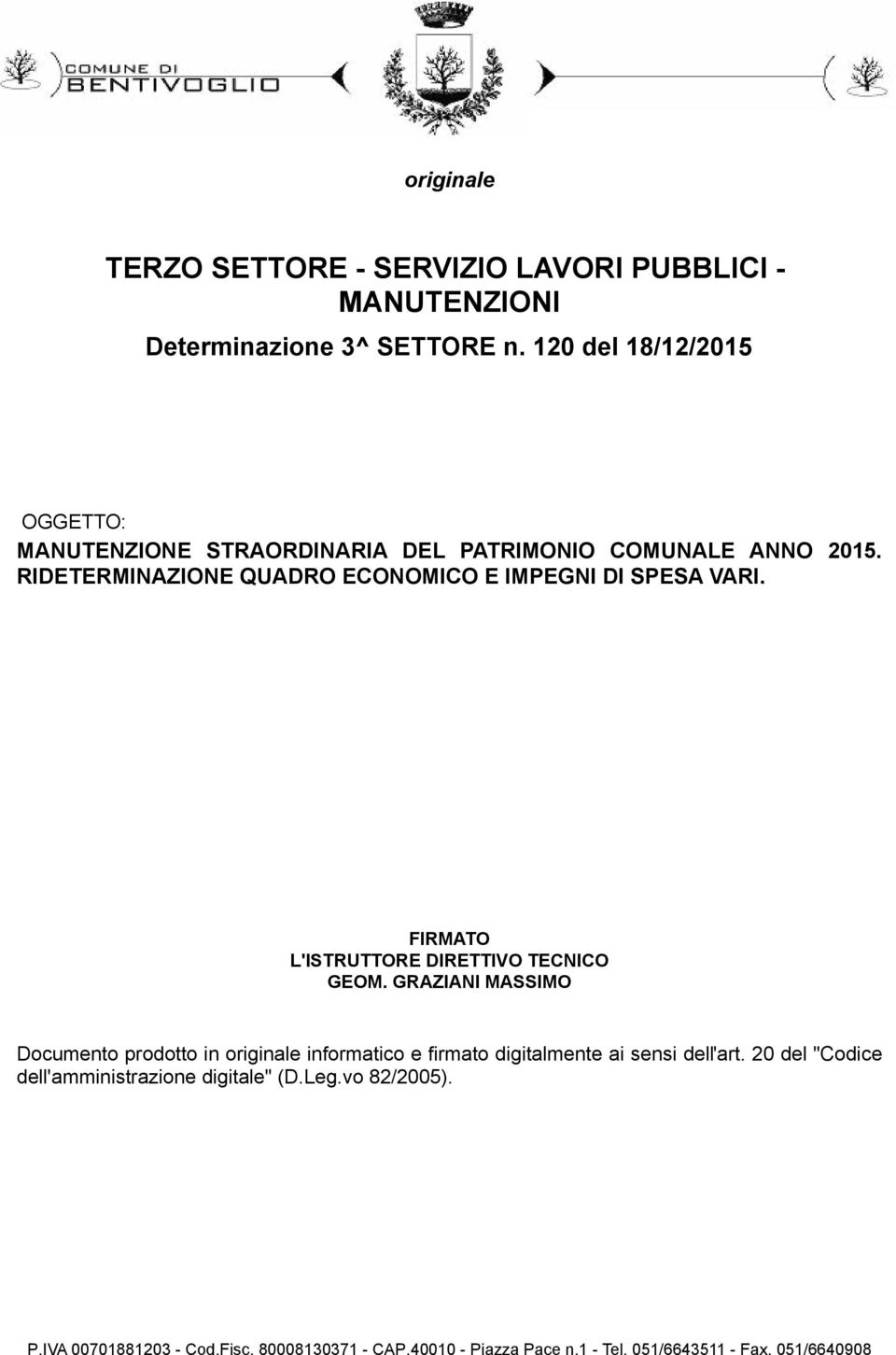 COMUNE DI
BENTIVOGLIO

originale

TERZO SETTORE - SERVIZIO LAVORI PUBBLICI - MANUTENZIONI

Determinazione 3^ SETTORE n. 120 del 18/12/2015

OGGETTO:
MANUTENZIONE STRAORDINARIA DEL PATRIMONIO COMUNALE ANNO 2015. RIDETERMINAZIONE QUADRO ECONOMICO E IMPEGNI DI SPESA VARI.

FIRMATO
L'ISTRUTTORE DIRETTIVO TECNICO
GEOM. GRAZIANI MASSIMO

Documento prodotto in originale informatico e firmato digitalmente ai sensi dell'art. 20 del "Codice dell'amministrazione digitale" (D.Leg.vo 82/2005).

P.IVA 00701881203 - Cod.Fisc. 80008130371 - CAP.40010 - Piazza Pace n.1 - Tel. 051/6643511 - Fax. 051/6640908